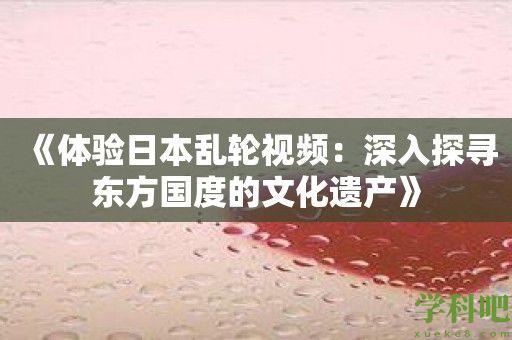 《体验日本乱轮视频：深入探寻东方国度的文化遗产》

学科吧
xueke8.com